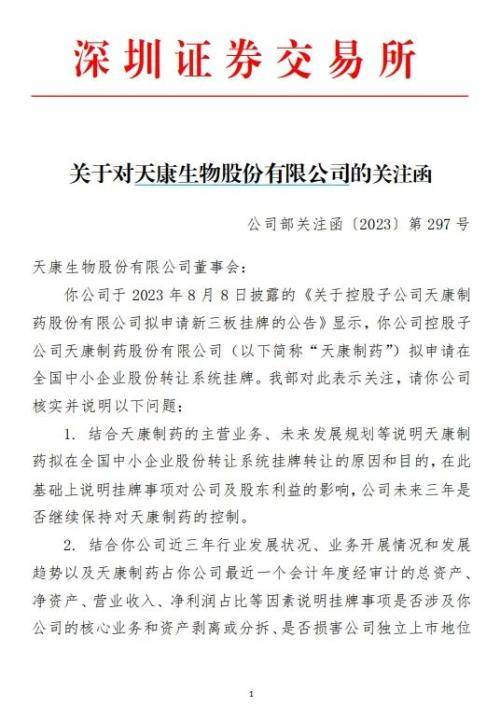 深圳证券交易所

关于对天康生物股份有限公司的关注函

公司部关注函〔2023〕第 297 号

天康生物股份有限公司董事会：

你公司于 2023 年 8 月 8 日披露的《关于控股子公司天康制药股份有限公司拟申请新三板挂牌的公告》显示，你公司控股子公司天康制药股份有限公司（以下简称“天康制药”）拟申请在全国中小企业股份转让系统挂牌。我部对此表示关注，请你公司核实并说明以下问题：

1. 结合天康制药的主营业务、未来发展规划等说明天康制药拟在全国中小企业股份转让系统挂牌转让的原因和目的，在此基础上说明挂牌事项对公司及股东利益的影响，公司未来三年是否继续保持对天康制药的控制。

2. 结合你公司近三年行业发展状况、业务开展情况和发展趋势以及天康制药占你公司最近一个会计年度经审计的总资产、净资产、营业收入、净利润占比等因素说明挂牌事项是否涉及你公司的核心业务和资产剥离或分拆、是否损害公司独立上市地位

1